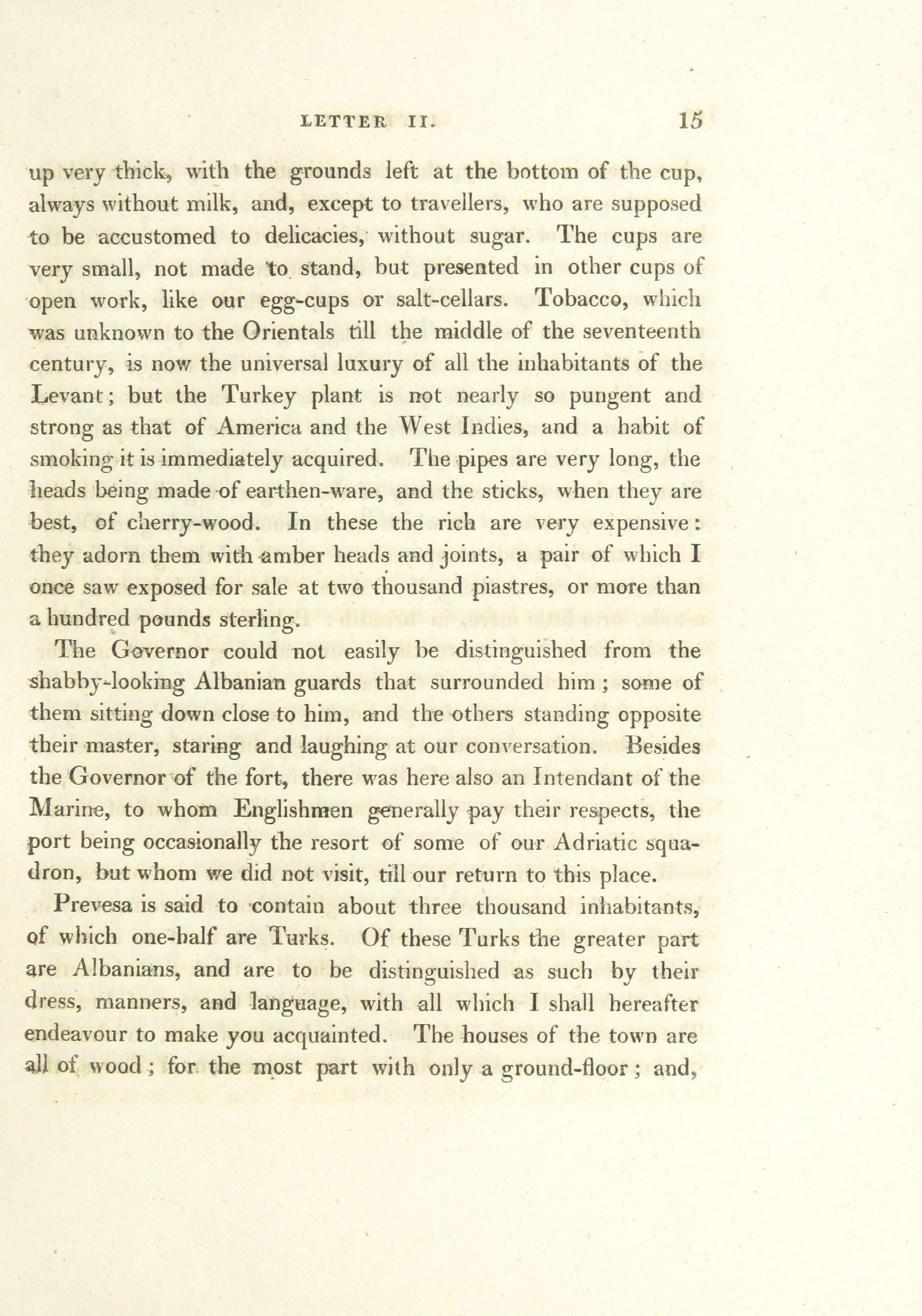 LETTER II. 15

up very thick, with the grounds left at the bottom of the cup, always without milk, and, except to travellers, who are supposed to be accustomed to delicacies, without sugar. The cups are very small, not made to stand, but presented in other cups of open work, like our egg-cups or salt-cellars. Tobacco, which was unknown to the Orientals till the middle of the seventeenth century, is now the universal luxury of all the inhabitants of the Levant; but the Turkey plant is not nearly so pungent and strong as that of America and the West Indies, and a habit of smoking it is immediately acquired. The pipes are very long, the heads being made of earthen-ware, and the sticks, when they are best, of cherry-wood. In these the rich are very expensive: they adorn them with amber heads and joints, a pair of which I once saw exposed for sale at two thousand piastres, or more than a hundred pounds sterling.

The Governor could not easily be distinguished from the shabby-looking Albanian guards that surrounded him; some of them sitting down close to him, and the others standing opposite their master, staring and laughing at our conversation. Besides the Governor of the fort, there was here also an Intendant of the Marine, to whom Englishmen generally pay their respects, the port being occasionally the resort of some of our Adriatic squadron, but whom we did not visit, till our return to this place.

Prevesa is said to contain about three thousand inhabitants, of which one-half are Turks. Of these Turks the greater part are Albanians, and are to be distinguished as such by their dress, manners, and language, with all which I shall hereafter endeavour to make you acquainted. The houses of the town are all of wood; for the most part with only a ground-floor; and,